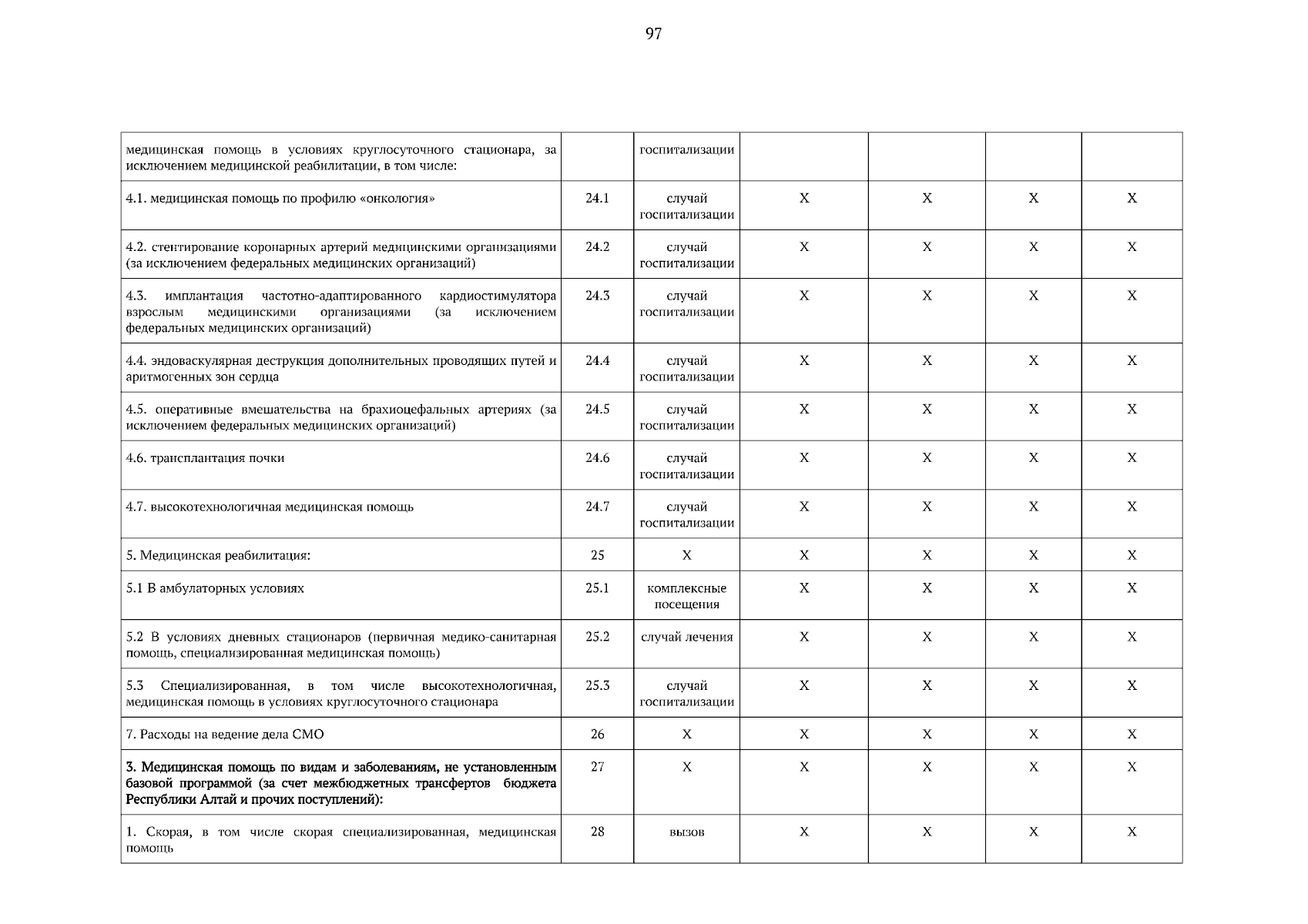 97

| медицинская помощь в условиях круглосуточного стационара, за исключением медицинской реабилитации, в том числе: |  | госпитализации |  |  |  |  |
|---|---|---|---|---|---|---|
| 4.1. медицинская помощь по профилю «онкология» | 24.1 | случай госпитализации | X | X | X | X |
| 4.2. стентирование коронарных артерий медицинскими организациями (за исключением федеральных медицинских организаций) | 24.2 | случай госпитализации | X | X | X | X |
| 4.3. имплантация частотно-адаптированного кардиостимулятора взрослым медицинскими организациями (за исключением федеральных медицинских организаций) | 24.3 | случай госпитализации | X | X | X | X |
| 4.4. эндоваскулярная деструкция дополнительных проводящих путей и аритмогенных зон сердца | 24.4 | случай госпитализации | X | X | X | X |
| 4.5. оперативные вмешательства на брахиоцефальных артериях (за исключением федеральных медицинских организаций) | 24.5 | случай госпитализации | X | X | X | X |
| 4.6. трансплантация почки | 24.6 | случай госпитализации | X | X | X | X |
| 4.7. высокотехнологичная медицинская помощь | 24.7 | случай госпитализации | X | X | X | X |
| 5. Медицинская реабилитация: | 25 | X | X | X | X | X |
| 5.1 В амбулаторных условиях | 25.1 | комплексные посещения | X | X | X | X |
| 5.2 В условиях дневных стационаров (первичная медико-санитарная помощь, специализированная медицинская помощь) | 25.2 | случай лечения | X | X | X | X |
| 5.3 Специализированная, в том числе высокотехнологичная, медицинская помощь в условиях круглосуточного стационара | 25.3 | случай госпитализации | X | X | X | X |
| 7. Расходы на ведение дела СМО | 26 | X | X | X | X | X |
| 3. Медицинская помощь по видам и заболеваниям, не установленным базовой программой (за счет межбюджетных трансфертов бюджета Республики Алтай и прочих поступлений): | 27 | X | X | X | X | X |
| 1. Скорая, в том числе скорая специализированная, медицинская помощь | 28 | вызов | X | X | X | X |